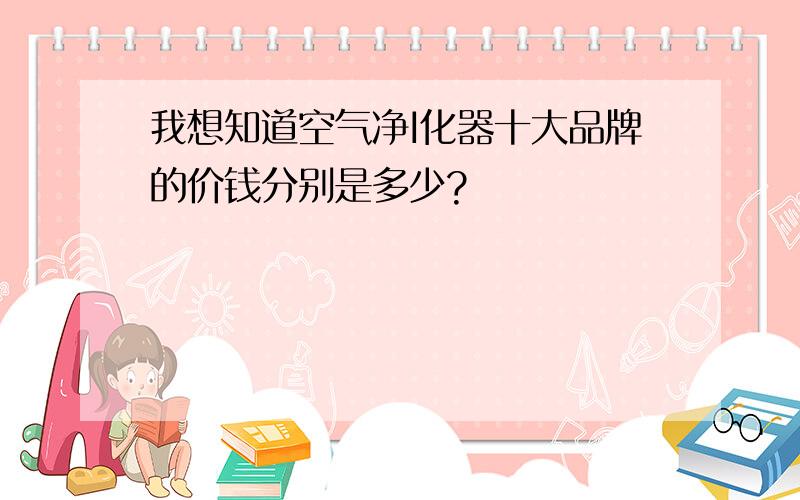 我想知道空气净I化器十大品牌的价钱分别是多少?